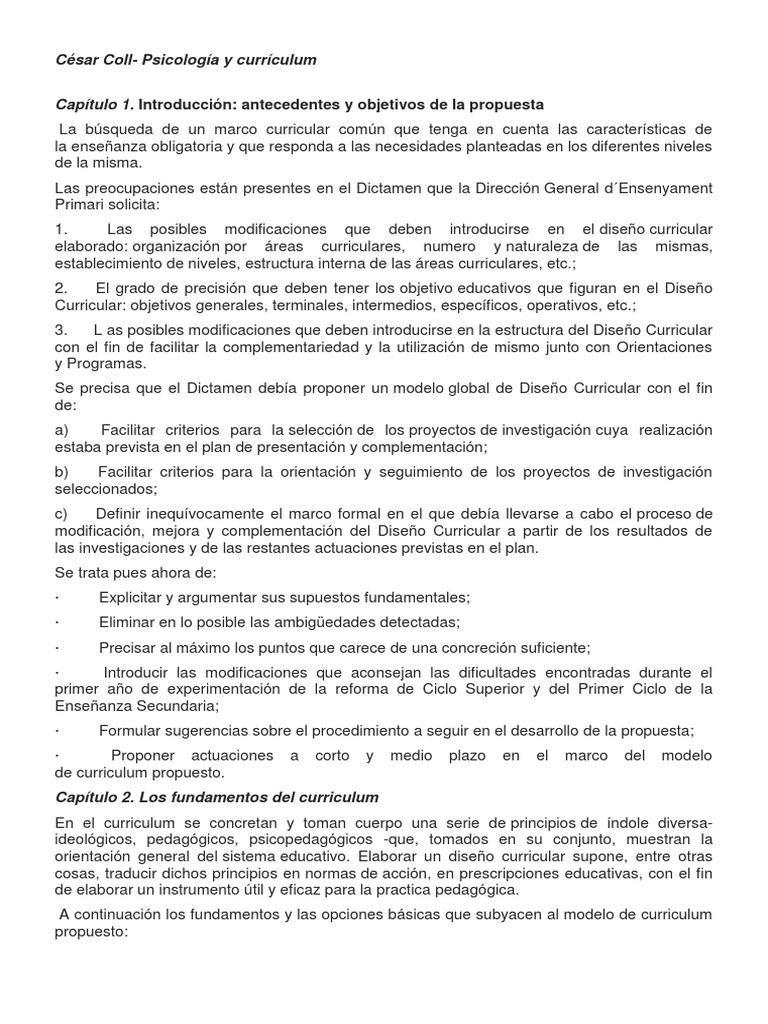 César Coll- Psicología y currículum

Capítulo 1. Introducción: antecedentes y objetivos de la propuesta

La búsqueda de un marco curricular común que tenga en cuenta las características de la enseñanza obligatoria y que responda a las necesidades planteadas en los diferentes niveles de la misma.

Las preocupaciones están presentes en el Dictamen que la Dirección General d´Ensenyament Primari solicita:

1. Las posibles modificaciones que deben introducirse en el diseño curricular elaborado: organización por áreas curriculares, numero y naturaleza de las mismas, establecimiento de niveles, estructura interna de las áreas curriculares, etc.;

2. El grado de precisión que deben tener los objetivo educativos que figuran en el Diseño Curricular: objetivos generales, terminales, intermedios, específicos, operativos, etc.;

3. L as posibles modificaciones que deben introducirse en la estructura del Diseño Curricular con el fin de facilitar la complementariedad y la utilización de mismo junto con Orientaciones y Programas.

Se precisa que el Dictamen debía proponer un modelo global de Diseño Curricular con el fin de:

a) Facilitar criterios para la selección de los proyectos de investigación cuya realización estaba prevista en el plan de presentación y complementación;

b) Facilitar criterios para la orientación y seguimiento de los proyectos de investigación seleccionados;

c) Definir inequívocamente el marco formal en el que debía llevarse a cabo el proceso de modificación, mejora y complementación del Diseño Curricular a partir de los resultados de las investigaciones y de las restantes actuaciones previstas en el plan.

Se trata pues ahora de:

· Explicitar y argumentar sus supuestos fundamentales;

· Eliminar en lo posible las ambigüedades detectadas;

· Precisar al máximo los puntos que carece de una concreción suficiente;

· Introducir las modificaciones que aconsejan las dificultades encontradas durante el primer año de experimentación de la reforma de Ciclo Superior y del Primer Ciclo de la Enseñanza Secundaria;

· Formular sugerencias sobre el procedimiento a seguir en el desarrollo de la propuesta;

· Proponer actuaciones a corto y medio plazo en el marco del modelo de curriculum propuesto.

Capítulo 2. Los fundamentos del curriculum

En el curriculum se concretan y toman cuerpo una serie de principios de índole diversa-ideológicos, pedagógicos, psicopedagógicos -que, tomados en su conjunto, muestran la orientación general del sistema educativo. Elaborar un diseño curricular supone, entre otras cosas, traducir dichos principios en normas de acción, en prescripciones educativas, con el fin de elaborar un instrumento útil y eficaz para la practica pedagógica.

A continuación los fundamentos y las opciones básicas que subyacen al modelo de curriculum propuesto: